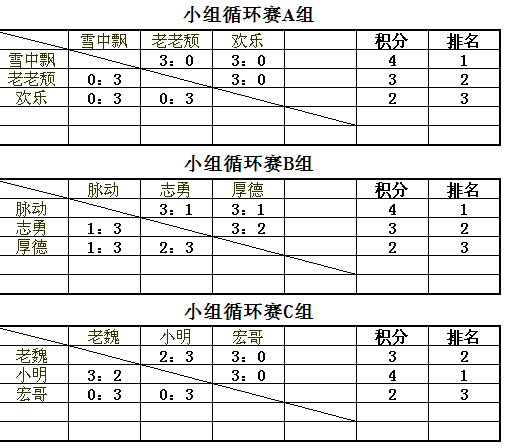 小组循环赛A组

| | 雪中飘 | 老老颓 | 欢乐 | | 积分 | 排名 |
|---|---|---|---|---|---|---|
| 雪中飘 | | 3：0 | 3：0 | | 4 | 1 |
| 老老颓 | 0：3 | | 3：0 | | 3 | 2 |
| 欢乐 | 0：3 | 0：3 | | | 2 | 3 |
| | | | | | | |
| | | | | | | |

小组循环赛B组

| | 脉动 | 志勇 | 厚德 | | 积分 | 排名 |
|---|---|---|---|---|---|---|
| 脉动 | | 3：1 | 3：1 | | 4 | 1 |
| 志勇 | 1：3 | | 3：2 | | 3 | 2 |
| 厚德 | 1：3 | 2：3 | | | 2 | 3 |
| | | | | | | |
| | | | | | | |

小组循环赛C组

| | 老魏 | 小明 | 宏哥 | | 积分 | 排名 |
|---|---|---|---|---|---|---|
| 老魏 | | 2：3 | 3：0 | | 3 | 2 |
| 小明 | 3：2 | | 3：0 | | 4 | 1 |
| 宏哥 | 0：3 | 0：3 | | | 2 | 3 |
| | | | | | | |
| | | | | | | |